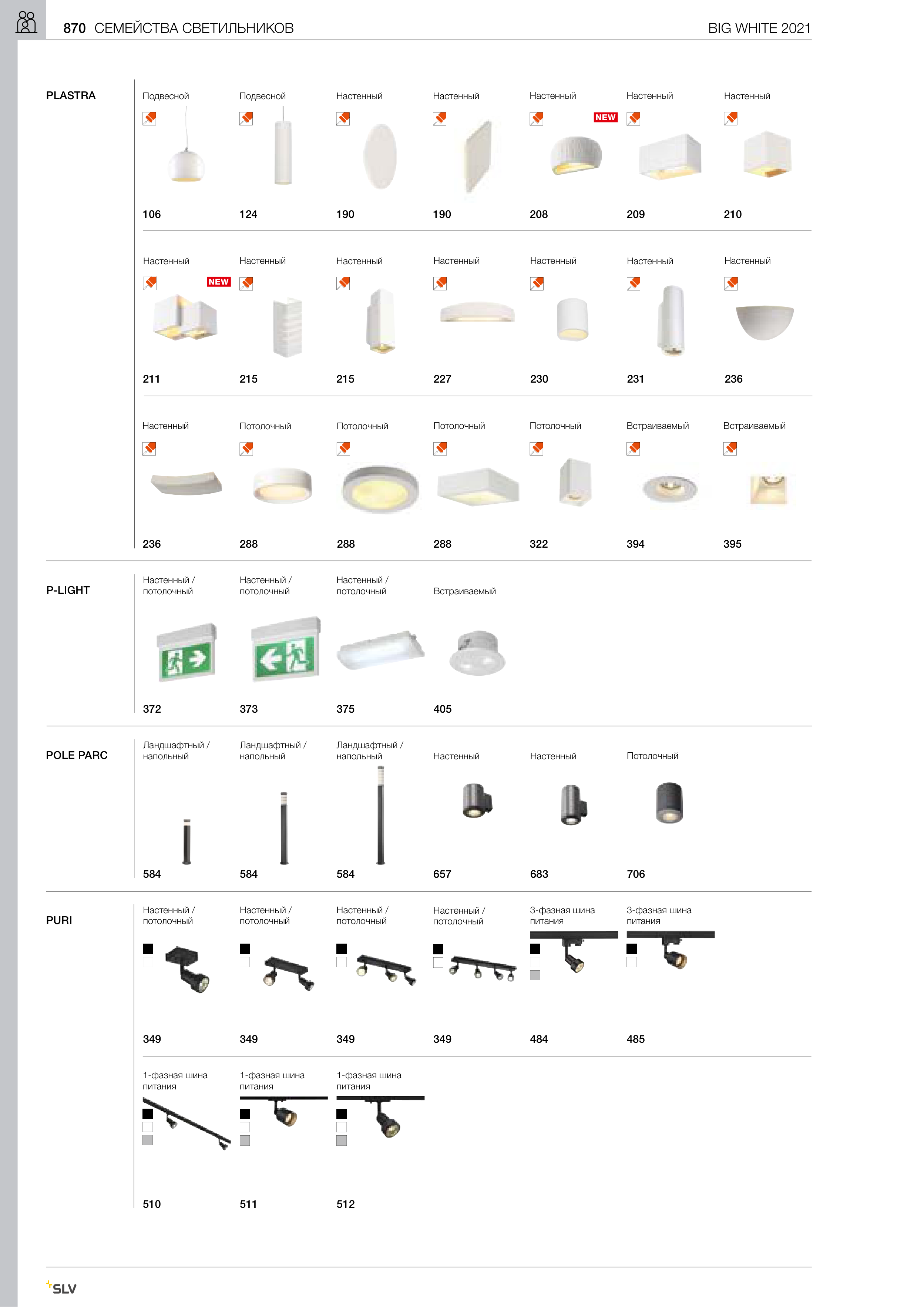 870 СЕМЕЙСТВА СВЕТИЛЬНИКОВ BIG WHITE 2021

PLASTRA

Подвесной 106
Подвесной 124
Настенный 190
Настенный 190
Настенный NEW 208
Настенный 209
Настенный 210

Настенный NEW 211
Настенный 215
Настенный 215
Настенный 227
Настенный 230
Настенный 231
Настенный 236

Настенный 236
Потолочный 288
Потолочный 288
Потолочный 288
Потолочный 322
Встраиваемый 394
Встраиваемый 395

P-LIGHT

Настенный / потолочный 372
Настенный / потолочный 373
Настенный / потолочный 375
Встраиваемый 405

POLE PARC

Ландшафтный / напольный 584
Ландшафтный / напольный 584
Ландшафтный / напольный 584
Настенный 657
Настенный 683
Потолочный 706

PURI

Настенный / потолочный 349
Настенный / потолочный 349
Настенный / потолочный 349
Настенный / потолочный 349
3-фазная шина питания 484
3-фазная шина питания 485

1-фазная шина питания 510
1-фазная шина питания 511
1-фазная шина питания 512

SLV